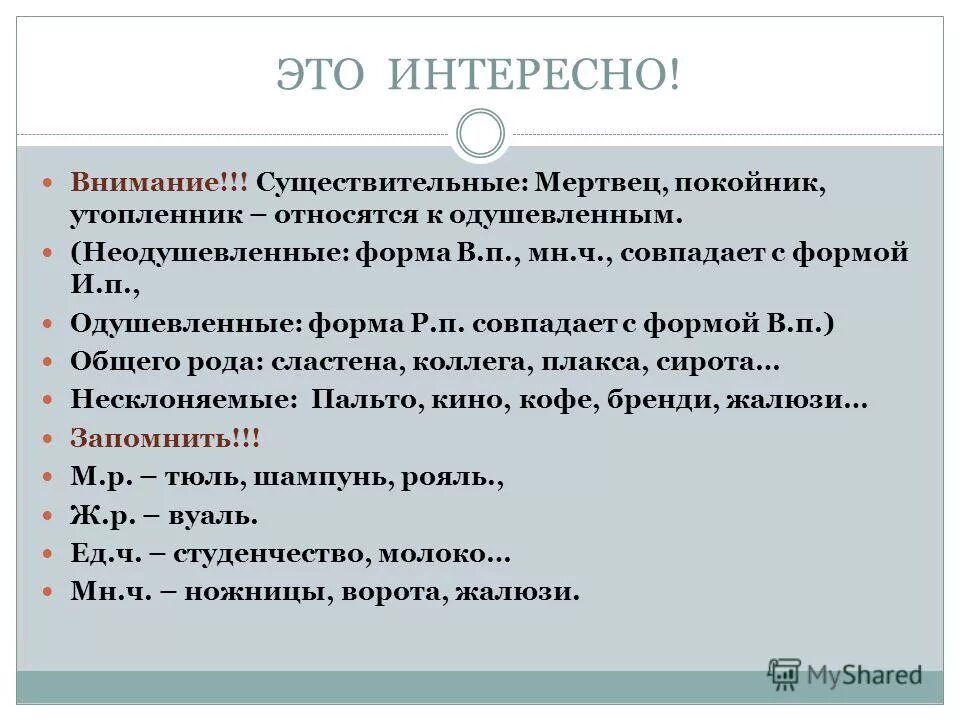 ЭТО ИНТЕРЕСНО!

Внимание!!! Существительные: Мертвец, покойник, утопленник – относятся к одушевленным.

(Неодушевленные: форма В.п., мн.ч., совпадает с формой И.п.,

Одушевленные: форма Р.п. совпадает с формой В.п.)

Общего рода: сластена, коллега, плакса, сирота…

Несклоняемые: Пальто, кино, кофе, бренди, жалюзи…

Запомнить!!!

М.р. – тюль, шампунь, рояль.,

Ж.р. – вуаль.

Ед.ч. – студенчество, молоко…

Мн.ч. – ножницы, ворота, жалюзи.

MyShared